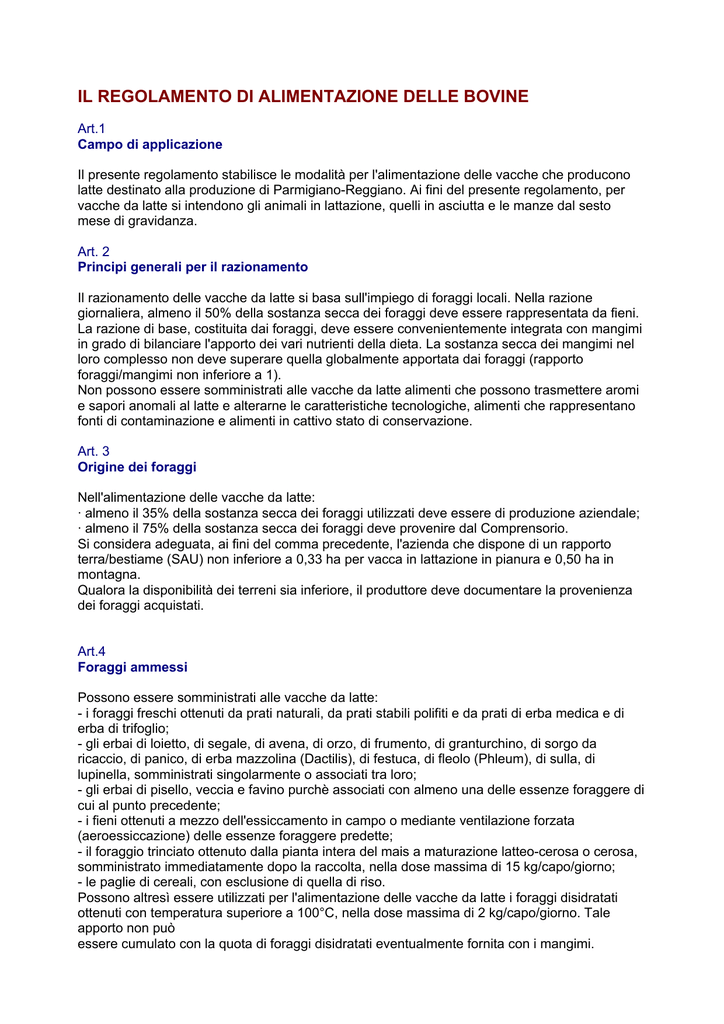 IL REGOLAMENTO DI ALIMENTAZIONE DELLE BOVINE

Art.1
Campo di applicazione

Il presente regolamento stabilisce le modalità per l'alimentazione delle vacche che producono latte destinato alla produzione di Parmigiano-Reggiano. Ai fini del presente regolamento, per vacche da latte si intendono gli animali in lattazione, quelli in asciutta e le manze dal sesto mese di gravidanza.

Art. 2
Principi generali per il razionamento

Il razionamento delle vacche da latte si basa sull'impiego di foraggi locali. Nella razione giornaliera, almeno il 50% della sostanza secca dei foraggi deve essere rappresentata da fieni. La razione di base, costituita dai foraggi, deve essere convenientemente integrata con mangimi in grado di bilanciare l'apporto dei vari nutrienti della dieta. La sostanza secca dei mangimi nel loro complesso non deve superare quella globalmente apportata dai foraggi (rapporto foraggi/mangimi non inferiore a 1).
Non possono essere somministrati alle vacche da latte alimenti che possono trasmettere aromi e sapori anomali al latte e alterarne le caratteristiche tecnologiche, alimenti che rappresentano fonti di contaminazione e alimenti in cattivo stato di conservazione.

Art. 3
Origine dei foraggi

Nell'alimentazione delle vacche da latte:
· almeno il 35% della sostanza secca dei foraggi utilizzati deve essere di produzione aziendale;
· almeno il 75% della sostanza secca dei foraggi deve provenire dal Comprensorio.
Si considera adeguata, ai fini del comma precedente, l'azienda che dispone di un rapporto terra/bestiame (SAU) non inferiore a 0,33 ha per vacca in lattazione in pianura e 0,50 ha in montagna.
Qualora la disponibilità dei terreni sia inferiore, il produttore deve documentare la provenienza dei foraggi acquistati.

Art.4
Foraggi ammessi

Possono essere somministrati alle vacche da latte:
- i foraggi freschi ottenuti da prati naturali, da prati stabili polifiti e da prati di erba medica e di erba di trifoglio;
- gli erbai di loietto, di segale, di avena, di orzo, di frumento, di granturchino, di sorgo da ricaccio, di panico, di erba mazzolina (Dactilis), di festuca, di fleolo (Phleum), di sulla, di lupinella, somministrati singolarmente o associati tra loro;
- gli erbai di pisello, veccia e favino purchè associati con almeno una delle essenze foraggere di cui al punto precedente;
- i fieni ottenuti a mezzo dell'essiccamento in campo o mediante ventilazione forzata (aeroessiccazione) delle essenze foraggere predette;
- il foraggio trinciato ottenuto dalla pianta intera del mais a maturazione latteo-cerosa o cerosa, somministrato immediatamente dopo la raccolta, nella dose massima di 15 kg/capo/giorno;
- le paglie di cereali, con esclusione di quella di riso.
Possono altresì essere utilizzati per l'alimentazione delle vacche da latte i foraggi disidratati ottenuti con temperatura superiore a 100°C, nella dose massima di 2 kg/capo/giorno. Tale apporto non può
essere cumulato con la quota di foraggi disidratati eventualmente fornita con i mangimi.